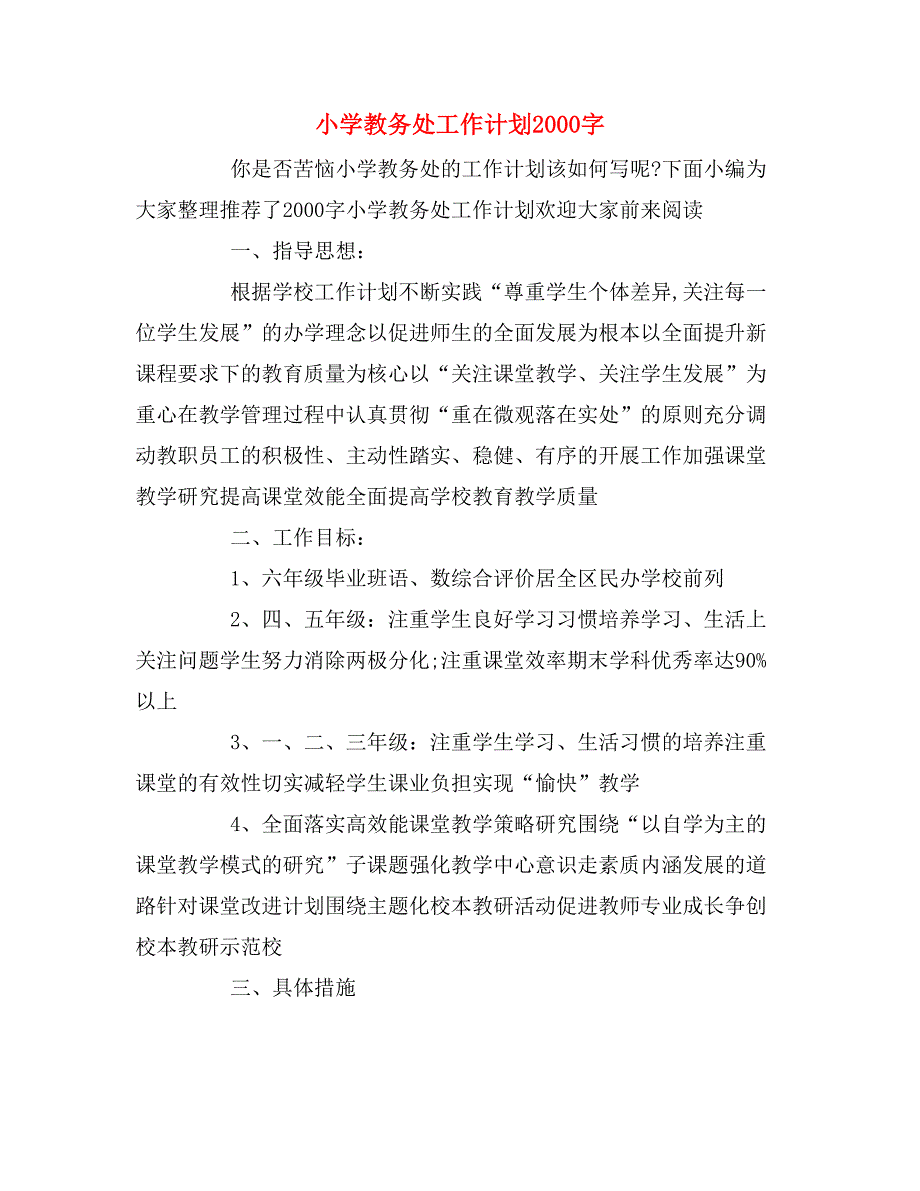 小学教务处工作计划2000字

你是否苦恼小学教务处的工作计划该如何写呢?下面小编为大家整理推荐了2000字小学教务处工作计划欢迎大家前来阅读

一、指导思想：

根据学校工作计划不断实践“尊重学生个体差异,关注每一位学生发展”的办学理念以促进师生的全面发展为根本以全面提升新课程要求下的教育质量为核心以“关注课堂教学、关注学生发展”为重心在教学管理过程中认真贯彻“重在微观落在实处”的原则充分调动教职员工的积极性、主动性踏实、稳健、有序的开展工作加强课堂教学研究提高课堂效能全面提高学校教育教学质量

二、工作目标：

1、六年级毕业班语、数综合评价居全区民办学校前列

2、四、五年级：注重学生良好学习习惯培养学习、生活上关注问题学生努力消除两极分化;注重课堂效率期末学科优秀率达90%以上

3、一、二、三年级：注重学生学习、生活习惯的培养注重课堂的有效性切实减轻学生课业负担实现“愉快”教学

4、全面落实高效能课堂教学策略研究围绕“以自学为主的课堂教学模式的研究”子课题强化教学中心意识走素质内涵发展的道路针对课堂改进计划围绕主题化校本教研活动促进教师专业成长争创校本教研示范校

三、具体措施